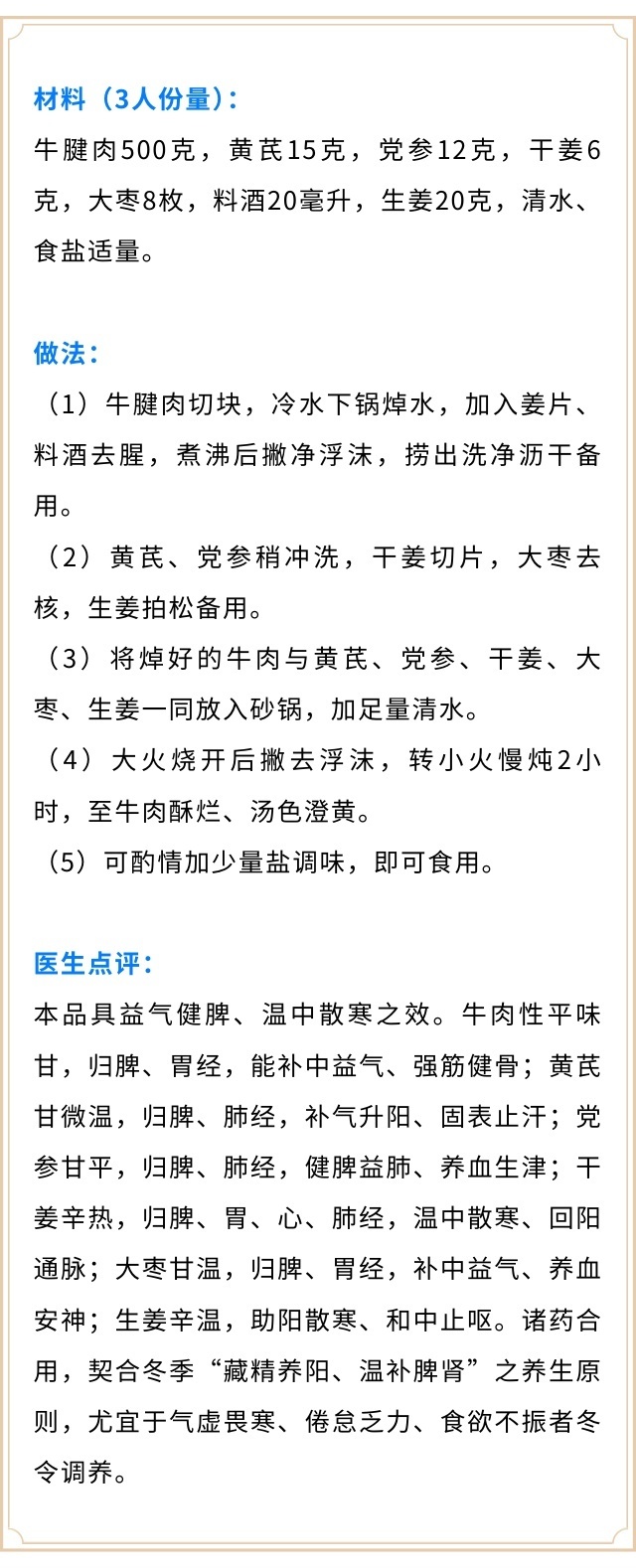 材料（3人份量）：

牛腱肉500克，黄芪15克，党参12克，干姜6克，大枣8枚，料酒20毫升，生姜20克，清水、食盐适量。

做法：

（1）牛腱肉切块，冷水下锅焯水，加入姜片、料酒去腥，煮沸后撇净浮沫，捞出洗净沥干备用。

（2）黄芪、党参稍冲洗，干姜切片，大枣去核，生姜拍松备用。

（3）将焯好的牛肉与黄芪、党参、干姜、大枣、生姜一同放入砂锅，加足量清水。

（4）大火烧开后撇去浮沫，转小火慢炖2小时，至牛肉酥烂、汤色澄黄。

（5）可酌情加少量盐调味，即可食用。

医生点评：

本品具益气健脾、温中散寒之效。牛肉性平味甘，归脾、胃经，能补中益气、强筋健骨；黄芪甘微温，归脾、肺经，补气升阳、固表止汗；党参甘平，归脾、肺经，健脾益肺、养血生津；干姜辛热，归脾、胃、心、肺经，温中散寒、回阳通脉；大枣甘温，归脾、胃经，补中益气、养血安神；生姜辛温，助阳散寒、和中止呕。诸药合用，契合冬季“藏精养阳、温补脾肾”之养生原则，尤宜于气虚畏寒、倦怠乏力、食欲不振者冬令调养。